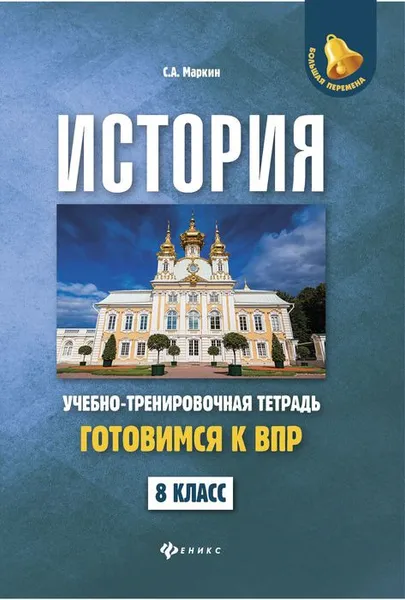 БОЛЬШАЯ ПЕРЕМЕНА

С.А. Маркин

ИСТОРИЯ

УЧЕБНО-ТРЕНИРОВОЧНАЯ ТЕТРАДЬ
ГОТОВИМСЯ К ВПР

8 КЛАСС

ФЕНИКС